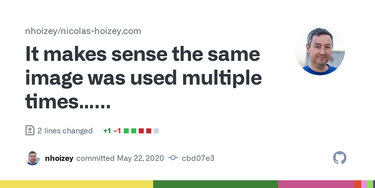 nhoizey/nicolas-hoizey.com

It makes sense the same image was used multiple times......

2 lines changed +1 −1

nhoizey committed May 22, 2020 cbd07e3